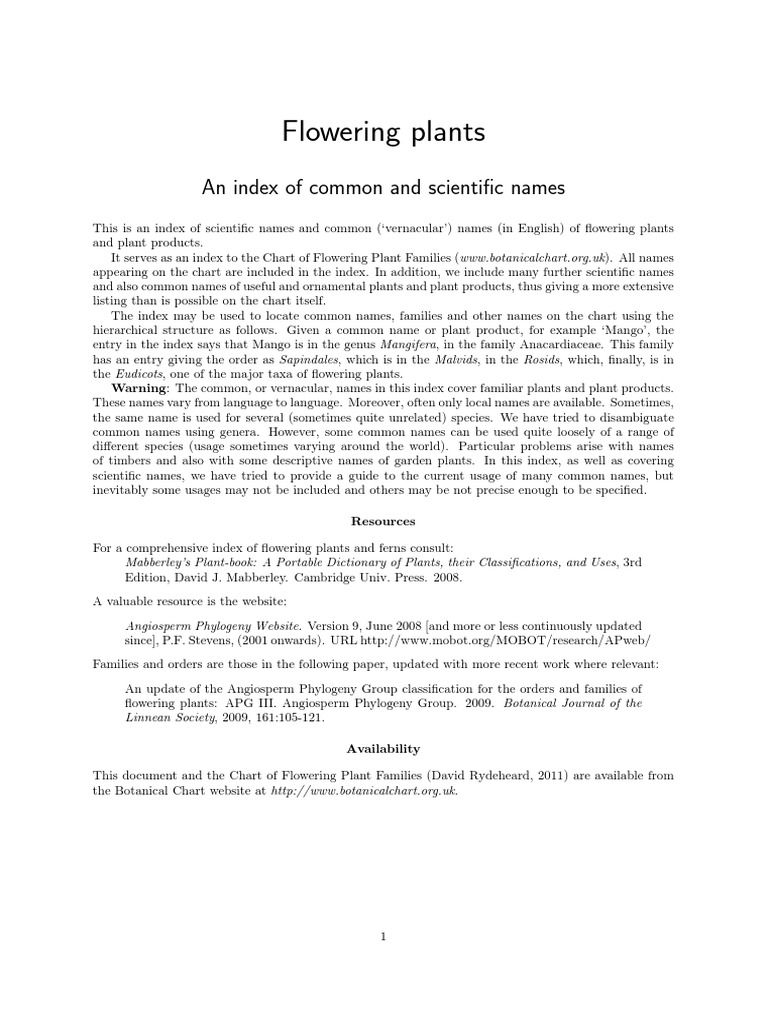 Flowering plants

An index of common and scientific names

This is an index of scientific names and common ('vernacular') names (in English) of flowering plants and plant products.

It serves as an index to the Chart of Flowering Plant Families (www.botanicalchart.org.uk). All names appearing on the chart are included in the index. In addition, we include many further scientific names and also common names of useful and ornamental plants and plant products, thus giving a more extensive listing than is possible on the chart itself.

The index may be used to locate common names, families and other names on the chart using the hierarchical structure as follows. Given a common name or plant product, for example 'Mango', the entry in the index says that Mango is in the genus Mangifera, in the family Anacardiaceae. This family has an entry giving the order as Sapindales, which is in the Malvids, in the Rosids, which, finally, is in the Eudicots, one of the major taxa of flowering plants.

Warning: The common, or vernacular, names in this index cover familiar plants and plant products. These names vary from language to language. Moreover, often only local names are available. Sometimes, the same name is used for several (sometimes quite unrelated) species. We have tried to disambiguate common names using genera. However, some common names can be used quite loosely of a range of different species (usage sometimes varying around the world). Particular problems arise with names of timbers and also with some descriptive names of garden plants. In this index, as well as covering scientific names, we have tried to provide a guide to the current usage of many common names, but inevitably some usages may not be included and others may be not precise enough to be specified.

Resources

For a comprehensive index of flowering plants and ferns consult:
Mabberley's Plant-book: A Portable Dictionary of Plants, their Classifications, and Uses, 3rd Edition, David J. Mabberley. Cambridge Univ. Press. 2008.

A valuable resource is the website:

Angiosperm Phylogeny Website. Version 9, June 2008 [and more or less continuously updated since], P.F. Stevens, (2001 onwards). URL http://www.mobot.org/MOBOT/research/APweb/

Families and orders are those in the following paper, updated with more recent work where relevant:

An update of the Angiosperm Phylogeny Group classification for the orders and families of flowering plants: APG III. Angiosperm Phylogeny Group. 2009. Botanical Journal of the Linnean Society, 2009, 161:105-121.

Availability

This document and the Chart of Flowering Plant Families (David Rydeheard, 2011) are available from the Botanical Chart website at http://www.botanicalchart.org.uk.

1